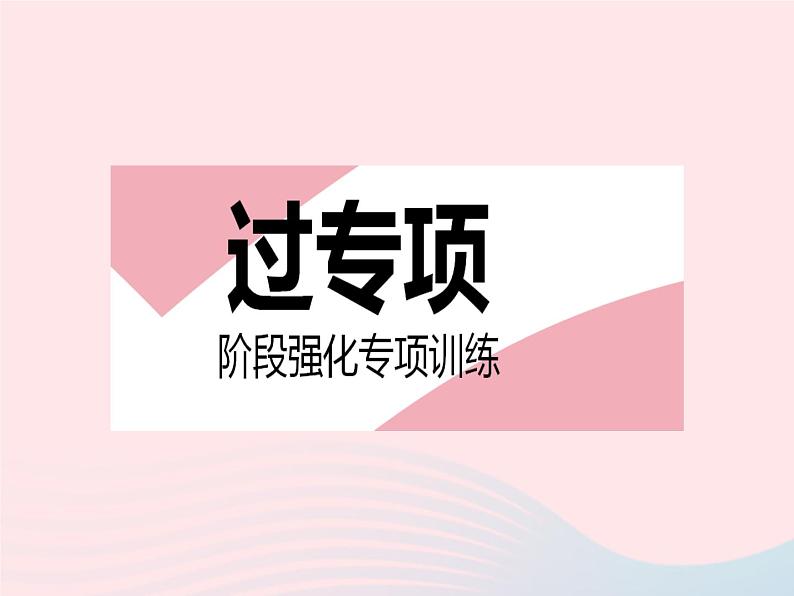 过专项

阶段强化专项训练